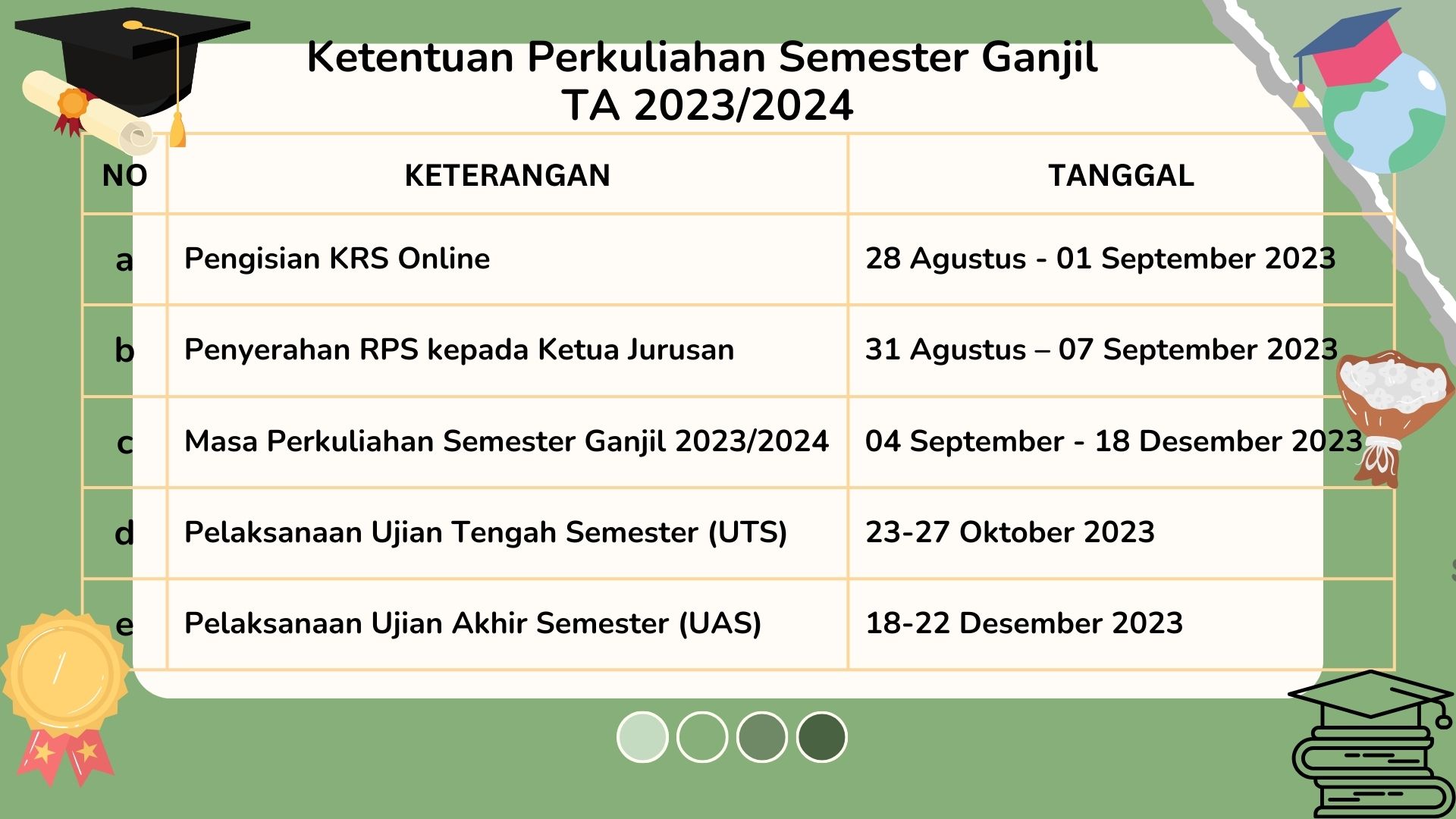 Ketentuan Perkuliahan Semester Ganjil
TA 2023/2024

| NO | KETERANGAN | TANGGAL |
|---|---|---|
| a | Pengisian KRS Online | 28 Agustus - 01 September 2023 |
| b | Penyerahan RPS kepada Ketua Jurusan | 31 Agustus – 07 September 2023 |
| c | Masa Perkuliahan Semester Ganjil 2023/2024 | 04 September - 18 Desember 2023 |
| d | Pelaksanaan Ujian Tengah Semester (UTS) | 23-27 Oktober 2023 |
| e | Pelaksanaan Ujian Akhir Semester (UAS) | 18-22 Desember 2023 |